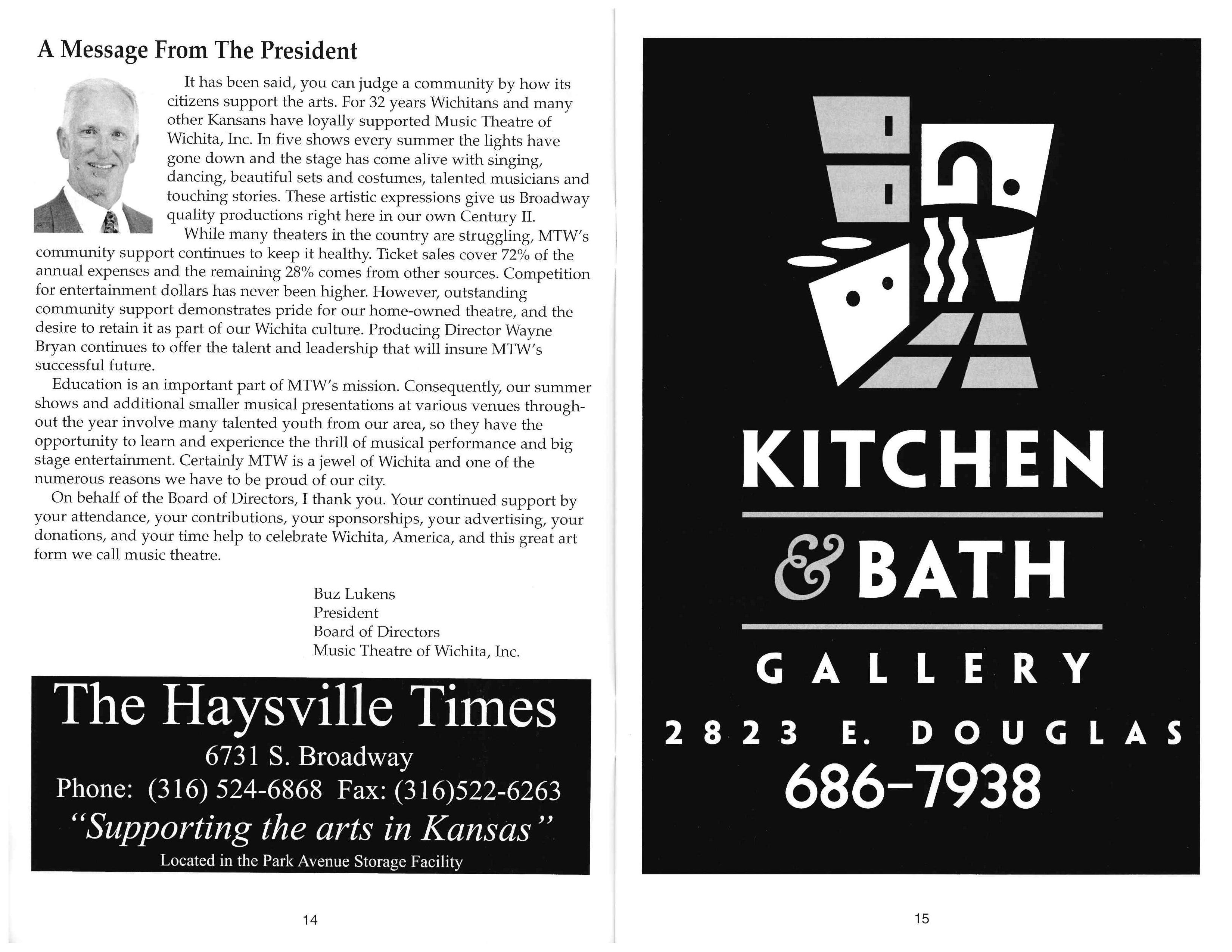 A Message From The President

It has been said, you can judge a community by how its citizens support the arts. For 32 years Wichitans and many other Kansans have loyally supported Music Theatre of Wichita, Inc. In five shows every summer the lights have gone down and the stage has come alive with singing, dancing, beautiful sets and costumes, talented musicians and touching stories. These artistic expressions give us Broadway quality productions right here in our own Century II.

While many theaters in the country are struggling, MTW's community support continues to keep it healthy. Ticket sales cover 72% of the annual expenses and the remaining 28% comes from other sources. Competition for entertainment dollars has never been higher. However, outstanding community support demonstrates pride for our home-owned theatre, and the desire to retain it as part of our Wichita culture. Producing Director Wayne Bryan continues to offer the talent and leadership that will insure MTW's successful future.

Education is an important part of MTW's mission. Consequently, our summer shows and additional smaller musical presentations at various venues throughout the year involve many talented youth from our area, so they have the opportunity to learn and experience the thrill of musical performance and big stage entertainment. Certainly MTW is a jewel of Wichita and one of the numerous reasons we have to be proud of our city.

On behalf of the Board of Directors, I thank you. Your continued support by your attendance, your contributions, your sponsorships, your advertising, your donations, and your time help to celebrate Wichita, America, and this great art form we call music theatre.

Buz Lukens
President
Board of Directors
Music Theatre of Wichita, Inc.

The Haysville Times
6731 S. Broadway
Phone: (316) 524-6868 Fax: (316)522-6263
"Supporting the arts in Kansas"
Located in the Park Avenue Storage Facility

14

KITCHEN
& BATH
GALLERY
2823 E. DOUGLAS
686-7938

15